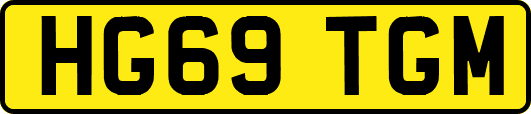 HG69 TGM